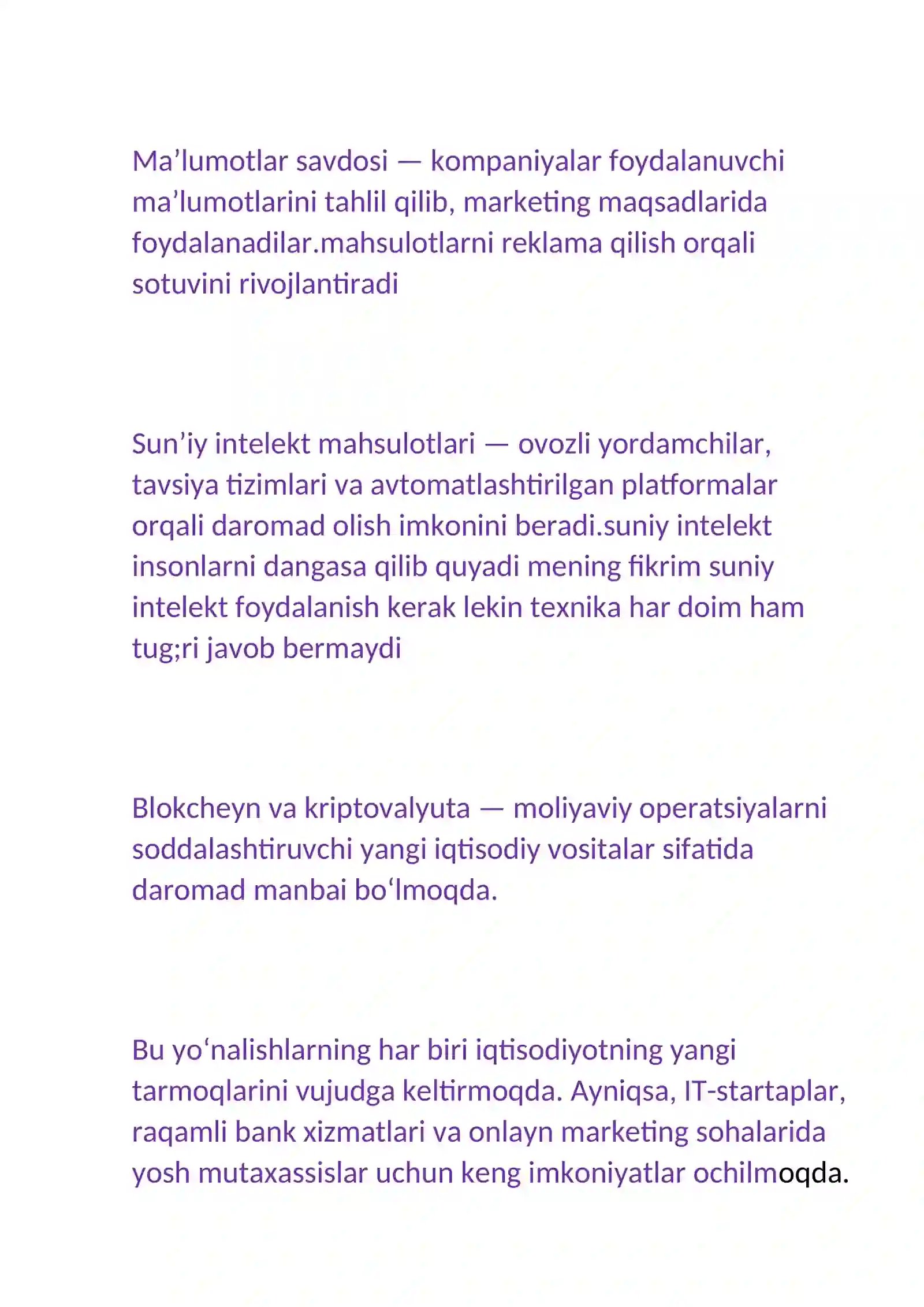 Ma'lumotlar savdosi — kompaniyalar foydalanuvchi ma'lumotlarini tahlil qilib, marketing maqsadlarida foydalanadilar.mahsulotlarni reklama qilish orqali sotuvini rivojlantiradi

Sun'iy intelekt mahsulotlari — ovozli yordamchilar, tavsiya tizimlari va avtomatlashtirilgan platformalar orqali daromad olish imkonini beradi.suniy intelekt insonlarni dangasa qilib quyadi mening fikrim suniy intelekt foydalanish kerak lekin texnika har doim ham tug;ri javob bermaydi

Blokcheyn va kriptovalyuta — moliyaviy operatsiyalarni soddalashtiruvchi yangi iqtisodiy vositalar sifatida daromad manbai bo'lmoqda.

Bu yo'nalishlarning har biri iqtisodiyotning yangi tarmoqlarini vujudga keltirmoqda. Ayniqsa, IT-startaplar, raqamli bank xizmatlari va onlayn marketing sohalarida yosh mutaxassislar uchun keng imkoniyatlar ochilmoqda.